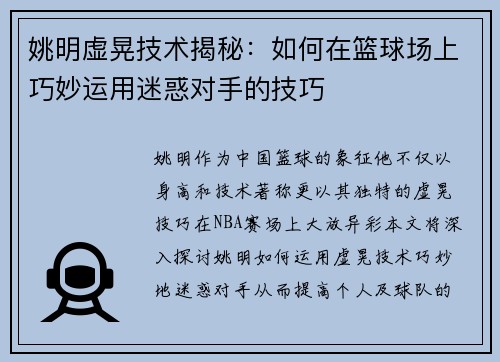 姚明虚晃技术揭秘：如何在篮球场上巧妙运用迷惑对手的技巧

姚明作为中国篮球的象征他不仅以身高和技术著称更以其独特的虚晃技巧在NBA赛场上大放异彩本文将深入探讨姚明如何运用虚晃技术巧妙地迷惑对手从而提高个人及球队的